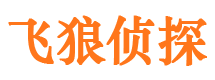 飞狼侦探